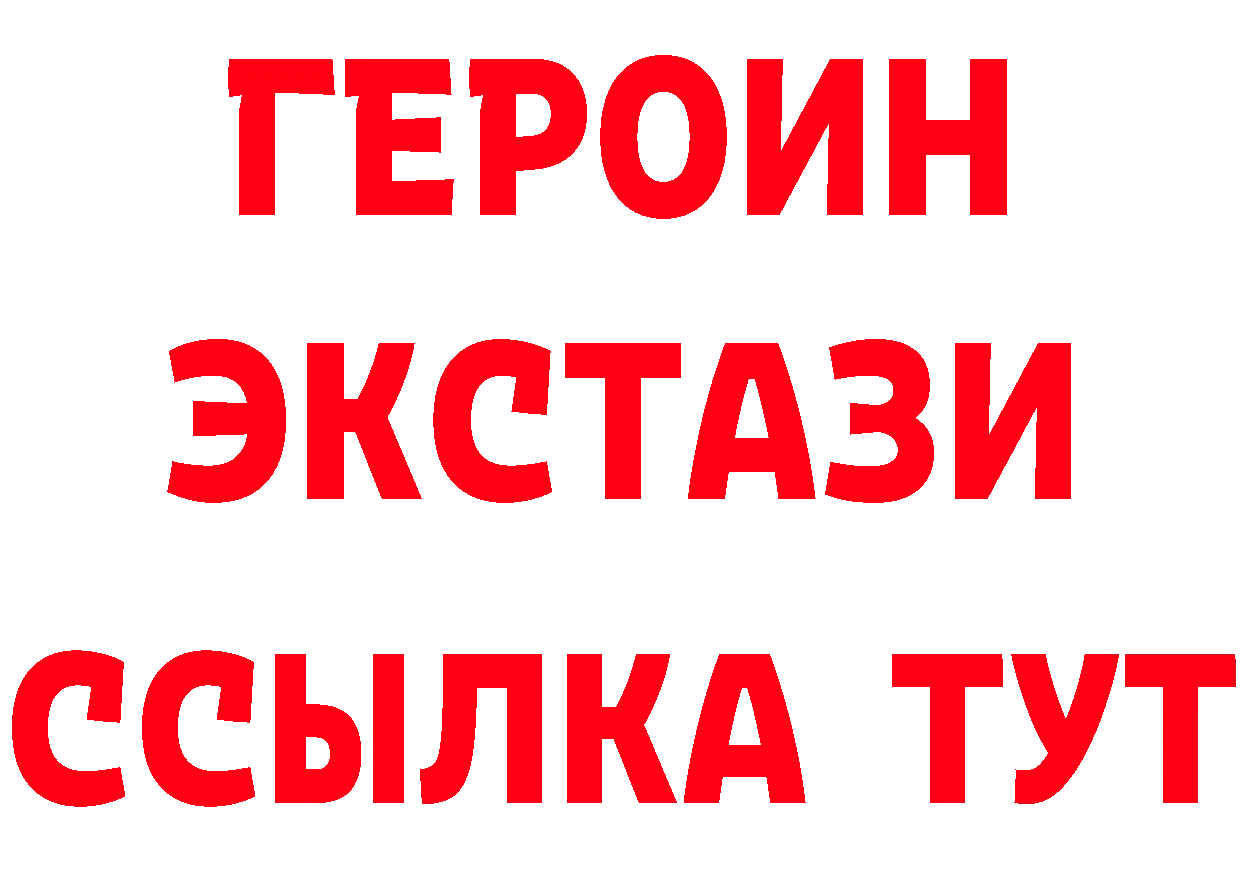 ГЕРОИН
ЭКСТАЗИ
ССЫЛКА ТУТ